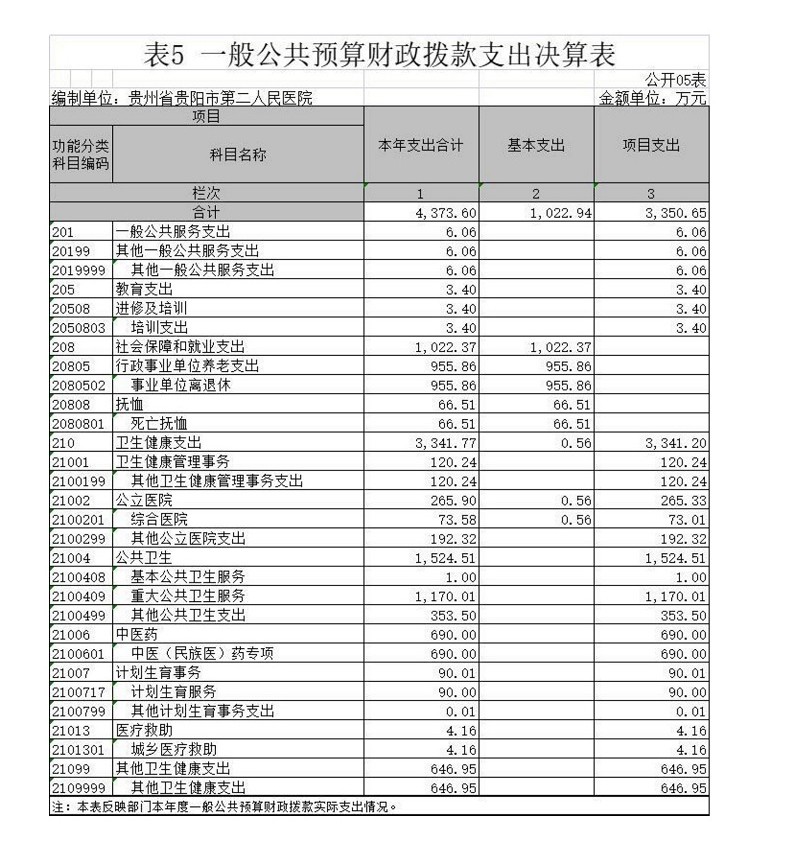 表5 一般公共预算财政拨款支出决算表

公开05表

编制单位：贵州省贵阳市第二人民医院

金额单位：万元

| 项目 | | 本年支出合计 | 基本支出 | 项目支出 |
|---|---|---|---|---|
| 功能分类科目编码 | 科目名称 | | | |
| 栏次 | | 1 | 2 | 3 |
| 合计 | | 4,373.60 | 1,022.94 | 3,350.65 |
| 201 | 一般公共服务支出 | 6.06 | | 6.06 |
| 20199 | 其他一般公共服务支出 | 6.06 | | 6.06 |
| 2019999 | 其他一般公共服务支出 | 6.06 | | 6.06 |
| 205 | 教育支出 | 3.40 | | 3.40 |
| 20508 | 进修及培训 | 3.40 | | 3.40 |
| 2050803 | 培训支出 | 3.40 | | 3.40 |
| 208 | 社会保障和就业支出 | 1,022.37 | 1,022.37 | |
| 20805 | 行政事业单位养老支出 | 955.86 | 955.86 | |
| 2080502 | 事业单位离退休 | 955.86 | 955.86 | |
| 20808 | 抚恤 | 66.51 | 66.51 | |
| 2080801 | 死亡抚恤 | 66.51 | 66.51 | |
| 210 | 卫生健康支出 | 3,341.77 | 0.56 | 3,341.20 |
| 21001 | 卫生健康管理事务 | 120.24 | | 120.24 |
| 2100199 | 其他卫生健康管理事务支出 | 120.24 | | 120.24 |
| 21002 | 公立医院 | 265.90 | 0.56 | 265.33 |
| 2100201 | 综合医院 | 73.58 | 0.56 | 73.01 |
| 2100299 | 其他公立医院支出 | 192.32 | | 192.32 |
| 21004 | 公共卫生 | 1,524.51 | | 1,524.51 |
| 2100408 | 基本公共卫生服务 | 1.00 | | 1.00 |
| 2100409 | 重大公共卫生服务 | 1,170.01 | | 1,170.01 |
| 2100499 | 其他公共卫生支出 | 353.50 | | 353.50 |
| 21006 | 中医药 | 690.00 | | 690.00 |
| 2100601 | 中医（民族医）药专项 | 690.00 | | 690.00 |
| 21007 | 计划生育事务 | 90.01 | | 90.01 |
| 2100717 | 计划生育服务 | 90.00 | | 90.00 |
| 2100799 | 其他计划生育事务支出 | 0.01 | | 0.01 |
| 21013 | 医疗救助 | 4.16 | | 4.16 |
| 2101301 | 城乡医疗救助 | 4.16 | | 4.16 |
| 21099 | 其他卫生健康支出 | 646.95 | | 646.95 |
| 2109999 | 其他卫生健康支出 | 646.95 | | 646.95 |

注：本表反映部门本年度一般公共预算财政拨款实际支出情况。